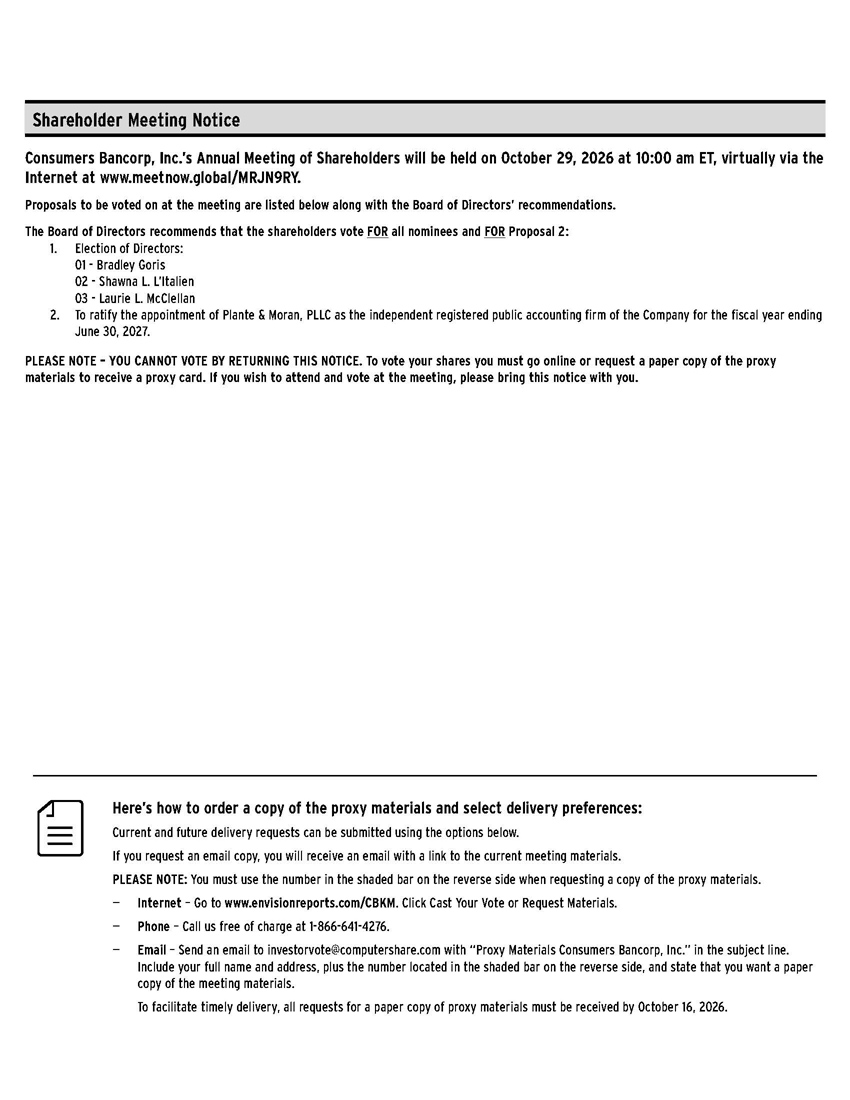 Shareholder Meeting Notice

Consumers Bancorp, Inc.'s Annual Meeting of Shareholders will be held on October 29, 2026 at 10:00 am ET, virtually via the Internet at www.meetnow.global/MRJN9RY.

Proposals to be voted on at the meeting are listed below along with the Board of Directors' recommendations.

The Board of Directors recommends that the shareholders vote FOR all nominees and FOR Proposal 2:

1. Election of Directors:
01 - Bradley Goris
02 - Shawna L. L'Italien
03 - Laurie L. McClellan
2. To ratify the appointment of Plante & Moran, PLLC as the independent registered public accounting firm of the Company for the fiscal year ending June 30, 2027.

PLEASE NOTE – YOU CANNOT VOTE BY RETURNING THIS NOTICE. To vote your shares you must go online or request a paper copy of the proxy materials to receive a proxy card. If you wish to attend and vote at the meeting, please bring this notice with you.

Here's how to order a copy of the proxy materials and select delivery preferences:

Current and future delivery requests can be submitted using the options below.

If you request an email copy, you will receive an email with a link to the current meeting materials.

PLEASE NOTE: You must use the number in the shaded bar on the reverse side when requesting a copy of the proxy materials.

— Internet – Go to www.envisionreports.com/CBKM. Click Cast Your Vote or Request Materials.

— Phone – Call us free of charge at 1-866-641-4276.

— Email – Send an email to investorvote@computershare.com with "Proxy Materials Consumers Bancorp, Inc." in the subject line. Include your full name and address, plus the number located in the shaded bar on the reverse side, and state that you want a paper copy of the meeting materials.

To facilitate timely delivery, all requests for a paper copy of proxy materials must be received by October 16, 2026.